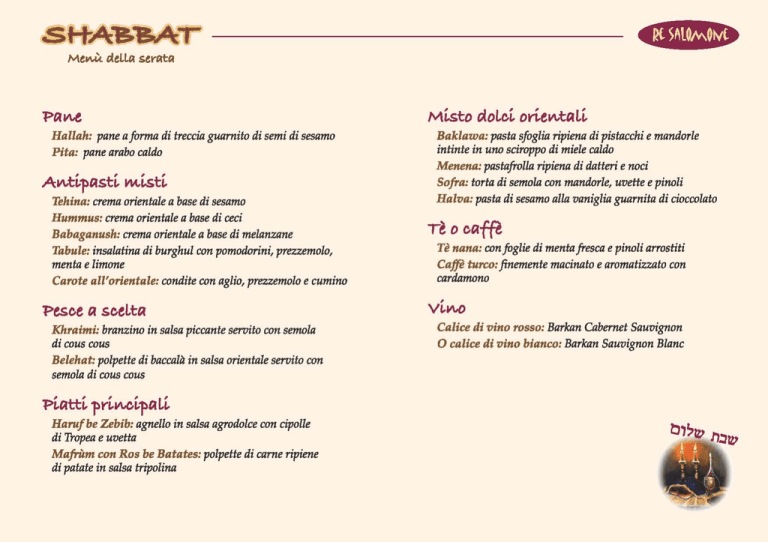 SHABBAT
Menù della serata

RE SALOMONE

Pane

Hallah: pane a forma di treccia guarnito di semi di sesamo

Pita: pane arabo caldo

Antipasti misti

Tehina: crema orientale a base di sesamo

Hummus: crema orientale a base di ceci

Babaganush: crema orientale a base di melanzane

Tabule: insalatina di burghul con pomodorini, prezzemolo, menta e limone

Carote all'orientale: condite con aglio, prezzemolo e cumino

Pesce a scelta

Khraimi: branzino in salsa piccante servito con semola di cous cous

Belehat: polpette di baccalà in salsa orientale servito con semola di cous cous

Piatti principali

Haruf be Zebib: agnello in salsa agrodolce con cipolle di Tropea e uvetta

Mafrùm con Ros be Batates: polpette di carne ripiene di patate in salsa tripolina

Misto dolci orientali

Baklawa: pasta sfoglia ripiena di pistacchi e mandorle intinte in uno sciroppo di miele caldo

Menena: pastafrolla ripiena di datteri e noci

Sofra: torta di semola con mandorle, uvette e pinoli

Halva: pasta di sesamo alla vaniglia guarnita di cioccolato

Tè o caffè

Tè nana: con foglie di menta fresca e pinoli arrostiti

Caffè turco: finemente macinato e aromatizzato con cardamono

Vino

Calice di vino rosso: Barkan Cabernet Sauvignon

O calice di vino bianco: Barkan Sauvignon Blanc

שבת שלום